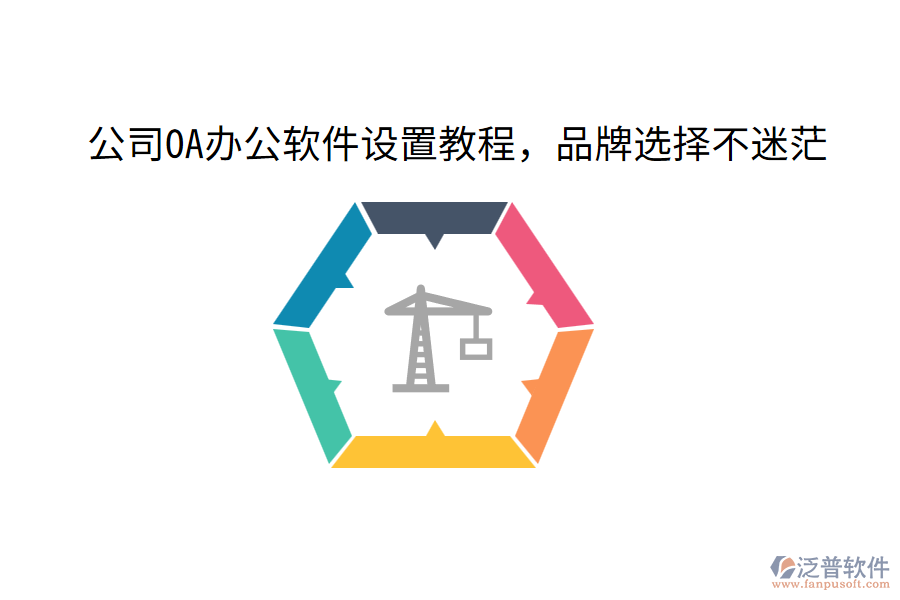 公司OA办公软件设置教程，品牌选择不迷茫

泛普软件
www.fanpusoft.com